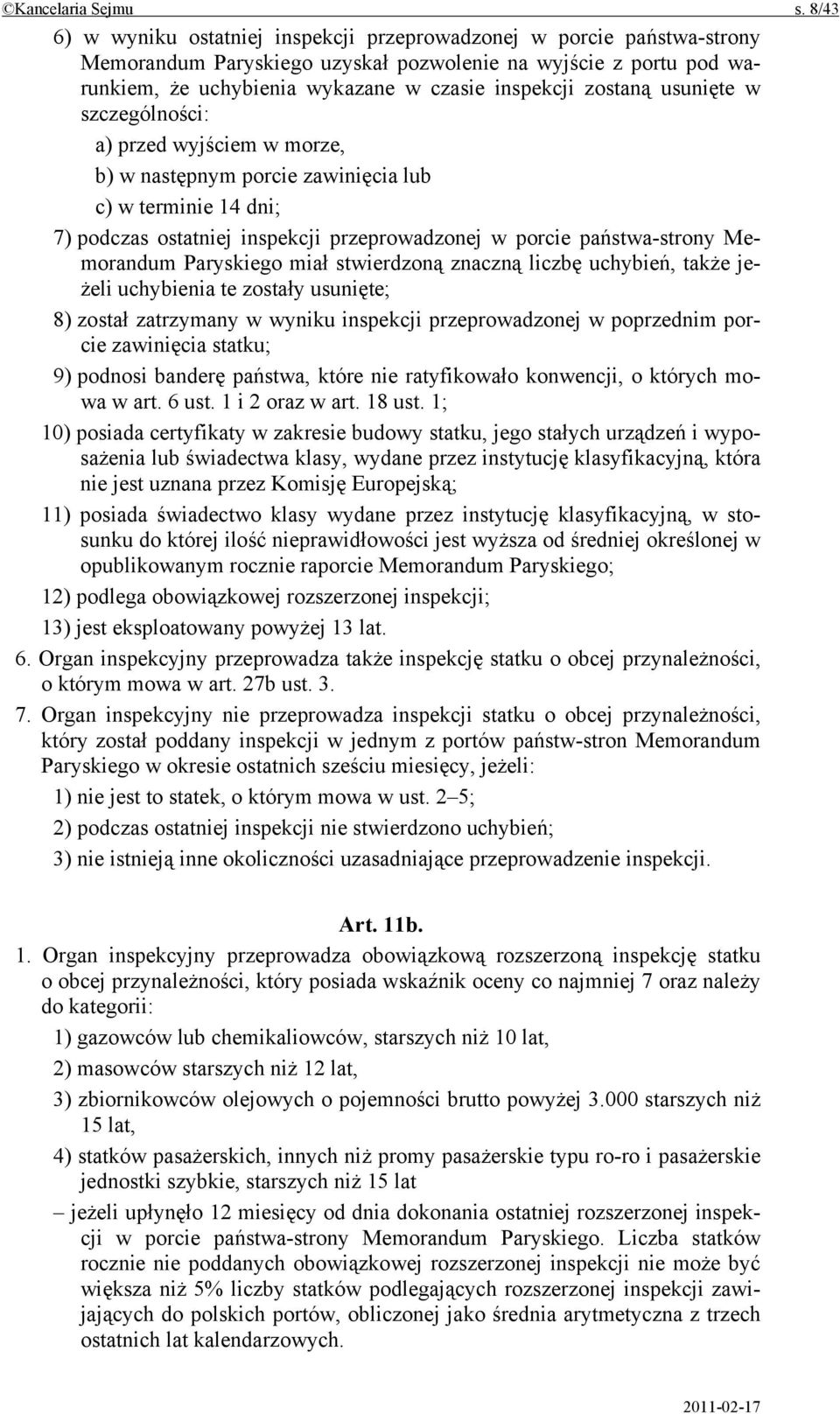 ©Kancelaria Sejmu s. 8/43

6) w wyniku ostatniej inspekcji przeprowadzonej w porcie państwa-strony Memorandum Paryskiego uzyskał pozwolenie na wyjście z portu pod warunkiem, że uchybienia wykazane w czasie inspekcji zostaną usunięte w szczególności:

a) przed wyjściem w morze,

b) w następnym porcie zawinięcia lub

c) w terminie 14 dni;

7) podczas ostatniej inspekcji przeprowadzonej w porcie państwa-strony Memorandum Paryskiego miał stwierdzoną znaczną liczbę uchybień, także jeżeli uchybienia te zostały usunięte;

8) został zatrzymany w wyniku inspekcji przeprowadzonej w poprzednim porcie zawinięcia statku;

9) podnosi banderę państwa, które nie ratyfikowało konwencji, o których mowa w art. 6 ust. 1 i 2 oraz w art. 18 ust. 1;

10) posiada certyfikaty w zakresie budowy statku, jego stałych urządzeń i wyposażenia lub świadectwa klasy, wydane przez instytucję klasyfikacyjną, która nie jest uznana przez Komisję Europejską;

11) posiada świadectwo klasy wydane przez instytucję klasyfikacyjną, w stosunku do której ilość nieprawidłowości jest wyższa od średniej określonej w opublikowanym rocznie raporcie Memorandum Paryskiego;

12) podlega obowiązkowej rozszerzonej inspekcji;

13) jest eksploatowany powyżej 13 lat.

6. Organ inspekcyjny przeprowadza także inspekcję statku o obcej przynależności, o którym mowa w art. 27b ust. 3.

7. Organ inspekcyjny nie przeprowadza inspekcji statku o obcej przynależności, który został poddany inspekcji w jednym z portów państw-stron Memorandum Paryskiego w okresie ostatnich sześciu miesięcy, jeżeli:

1) nie jest to statek, o którym mowa w ust. 2–5;

2) podczas ostatniej inspekcji nie stwierdzono uchybień;

3) nie istnieją inne okoliczności uzasadniające przeprowadzenie inspekcji.

Art. 11b.

1. Organ inspekcyjny przeprowadza obowiązkową rozszerzoną inspekcję statku o obcej przynależności, który posiada wskaźnik oceny co najmniej 7 oraz należy do kategorii:

1) gazowców lub chemikaliowców, starszych niż 10 lat,

2) masowców starszych niż 12 lat,

3) zbiornikowców olejowych o pojemności brutto powyżej 3.000 starszych niż 15 lat,

4) statków pasażerskich, innych niż promy pasażerskie typu ro-ro i pasażerskie jednostki szybkie, starszych niż 15 lat

– jeżeli upłynęło 12 miesięcy od dnia dokonania ostatniej rozszerzonej inspekcji w porcie państwa-strony Memorandum Paryskiego. Liczba statków rocznie nie poddanych obowiązkowej rozszerzonej inspekcji nie może być większa niż 5% liczby statków podlegających rozszerzonej inspekcji zawijających do polskich portów, obliczonej jako średnia arytmetyczna z trzech ostatnich lat kalendarzowych.

2011-02-17